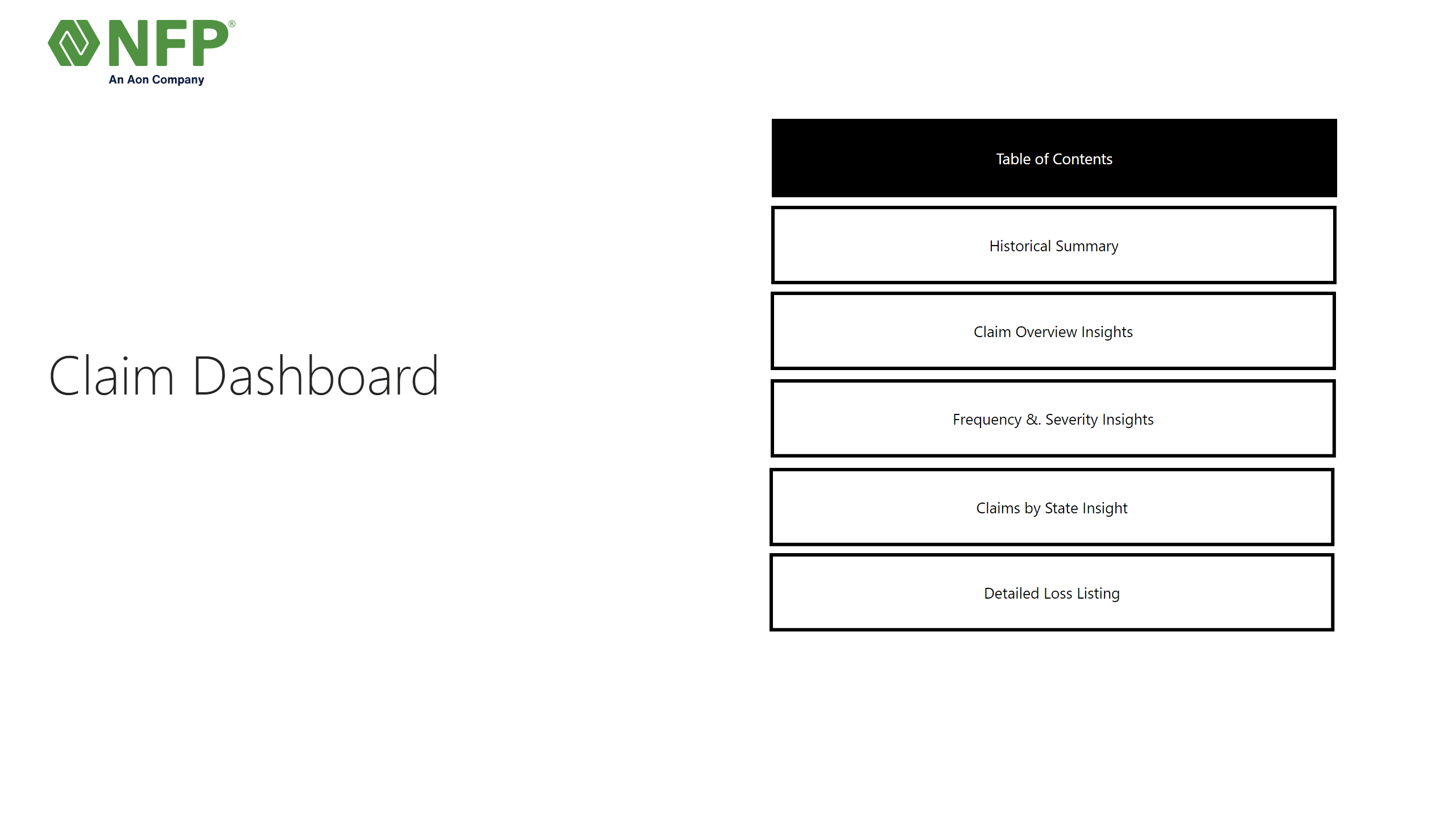 NFP®
An Aon Company

Claim Dashboard

Table of Contents

Historical Summary

Claim Overview Insights

Frequency &. Severity Insights

Claims by State Insight

Detailed Loss Listing